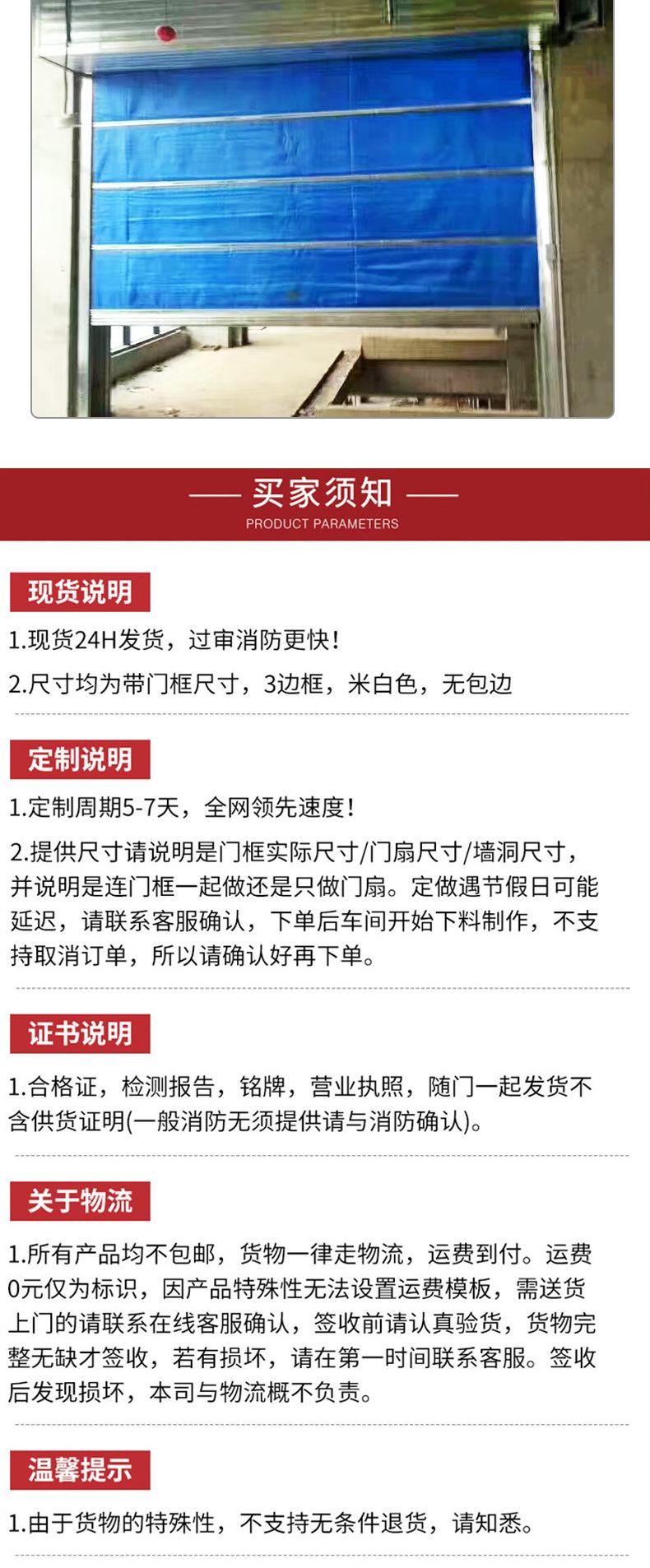 买家须知
PRODUCT PARAMETERS

现货说明

1.现货24H发货，过审消防更快！

2.尺寸均为带门框尺寸，3边框，米白色，无包边

定制说明

1.定制周期5-7天，全网领先速度！

2.提供尺寸请说明是门框实际尺寸/门扇尺寸/墙洞尺寸，并说明是连门框一起做还是只做门扇。定做遇节假日可能延迟，请联系客服确认，下单后车间开始下料制作，不支持取消订单，所以请确认好再下单。

证书说明

1.合格证，检测报告，铭牌，营业执照，随门一起发货不含供货证明(一般消防无须提供请与消防确认)。

关于物流

1.所有产品均不包邮，货物一律走物流，运费到付。运费0元仅为标识，因产品特殊性无法设置运费模板，需送货上门的请联系在线客服确认，签收前请认真验货，货物完整无缺才签收，若有损坏，请在第一时间联系客服。签收后发现损坏，本司与物流概不负责。

温馨提示

1.由于货物的特殊性，不支持无条件退货，请知悉。